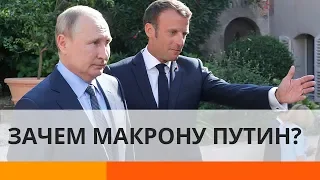 ЗАЧЕМ МАКРОНУ ПУТИН?